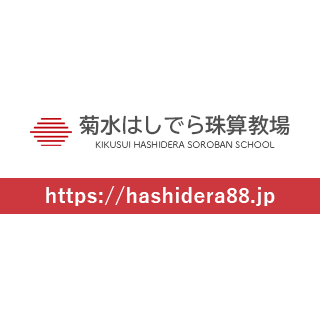 菊水はしでら珠算教場
KIKUSUI HASHIDERA SOROBAN SCHOOL

https://hashidera88.jp